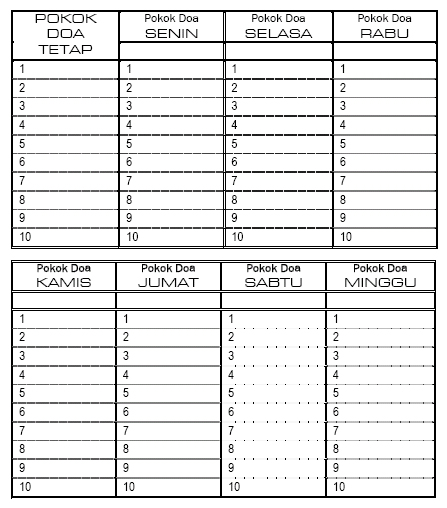 | POKOK DOA TETAP | Pokok Doa SENIN | Pokok Doa SELASA | Pokok Doa RABU |
|---|---|---|---|
| | | | |
| 1 | 1 | 1 | 1 |
| 2 | 2 | 2 | 2 |
| 3 | 3 | 3 | 3 |
| 4 | 4 | 4 | 4 |
| 5 | 5 | 5 | 5 |
| 6 | 6 | 6 | 6 |
| 7 | 7 | 7 | 7 |
| 8 | 8 | 8 | 8 |
| 9 | 9 | 9 | 9 |
| 10 | 10 | 10 | 10 |

| Pokok Doa KAMIS | Pokok Doa JUMAT | Pokok Doa SABTU | Pokok Doa MINGGU |
|---|---|---|---|
| | | | |
| 1 | 1 | 1 | 1 |
| 2 | 2 | 2 | 2 |
| 3 | 3 | 3 | 3 |
| 4 | 4 | 4 | 4 |
| 5 | 5 | 5 | 5 |
| 6 | 6 | 6 | 6 |
| 7 | 7 | 7 | 7 |
| 8 | 8 | 8 | 8 |
| 9 | 9 | 9 | 9 |
| 10 | 10 | 10 | 10 |